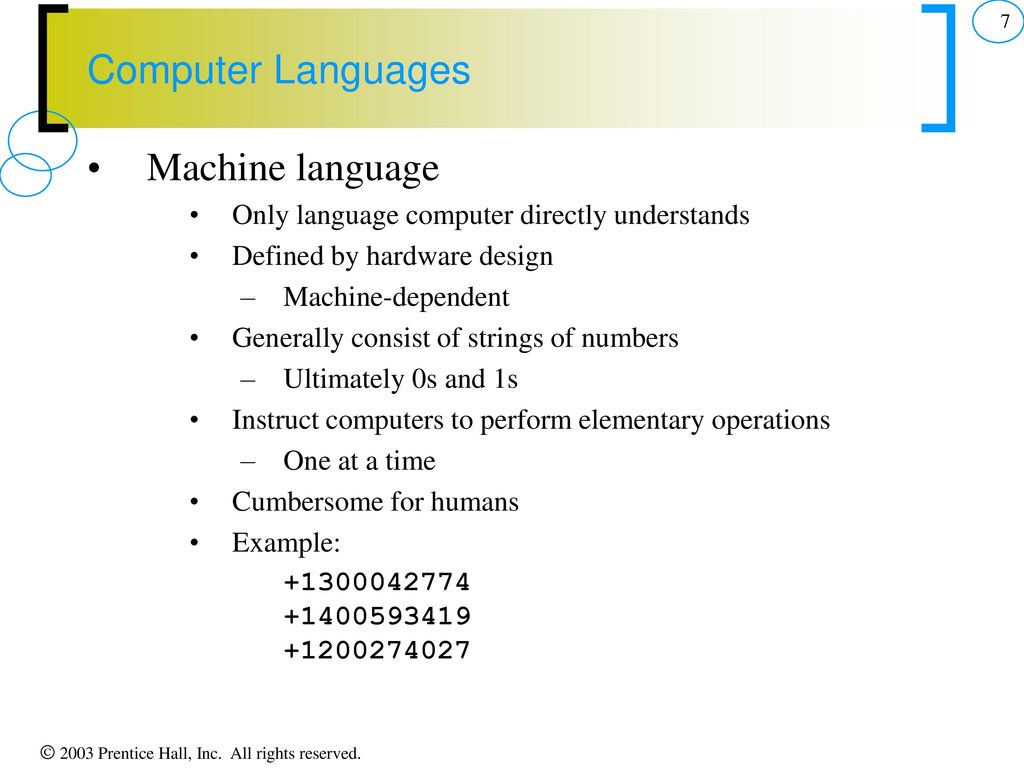 7

Computer Languages

• Machine language
• Only language computer directly understands
• Defined by hardware design
– Machine-dependent
• Generally consist of strings of numbers
– Ultimately 0s and 1s
• Instruct computers to perform elementary operations
– One at a time
• Cumbersome for humans
• Example:
+1300042774
+1400593419
+1200274027

© 2003 Prentice Hall, Inc. All rights reserved.